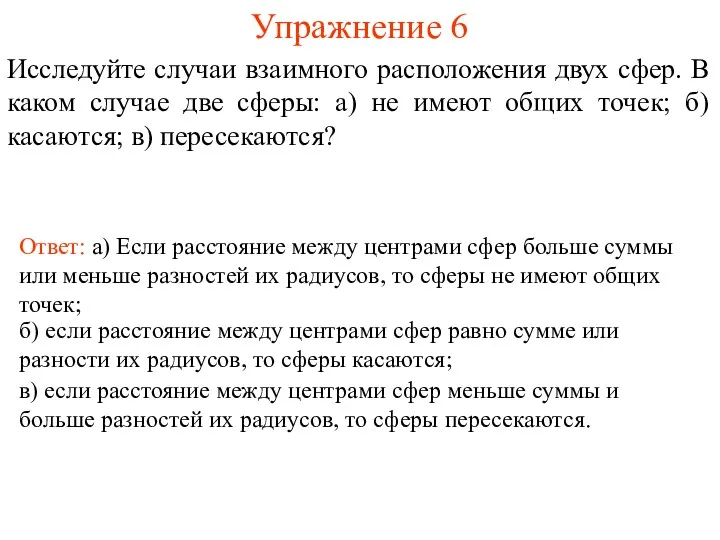 Упражнение 6

Исследуйте случаи взаимного расположения двух сфер. В каком случае две сферы: а) не имеют общих точек; б) касаются; в) пересекаются?

Ответ: а) Если расстояние между центрами сфер больше суммы или меньше разностей их радиусов, то сферы не имеют общих точек;
б) если расстояние между центрами сфер равно сумме или разности их радиусов, то сферы касаются;
в) если расстояние между центрами сфер меньше суммы и больше разностей их радиусов, то сферы пересекаются.